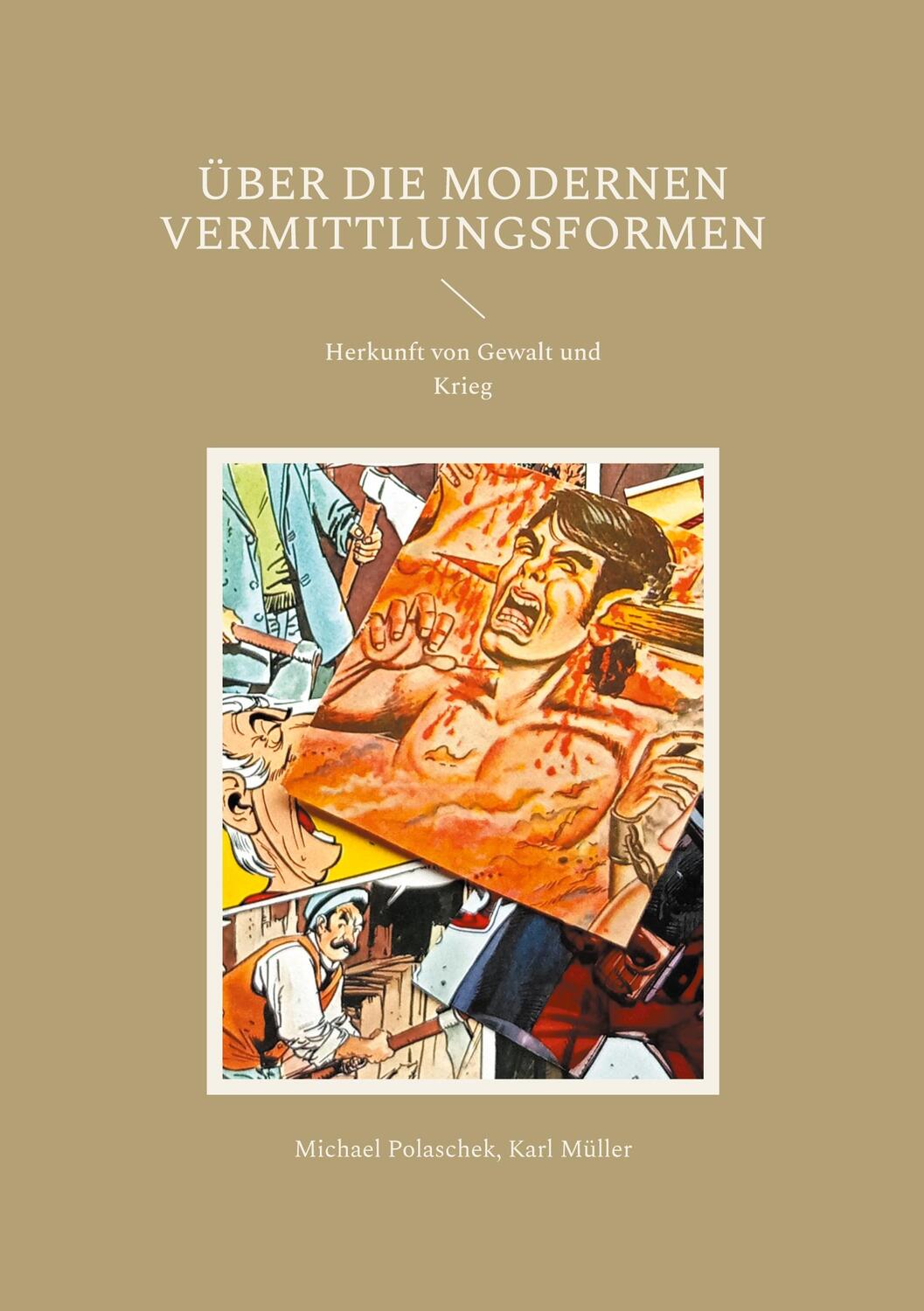 ÜBER DIE MODERNEN VERMITTLUNGSFORMEN

Herkunft von Gewalt und Krieg

Michael Polaschek, Karl Müller